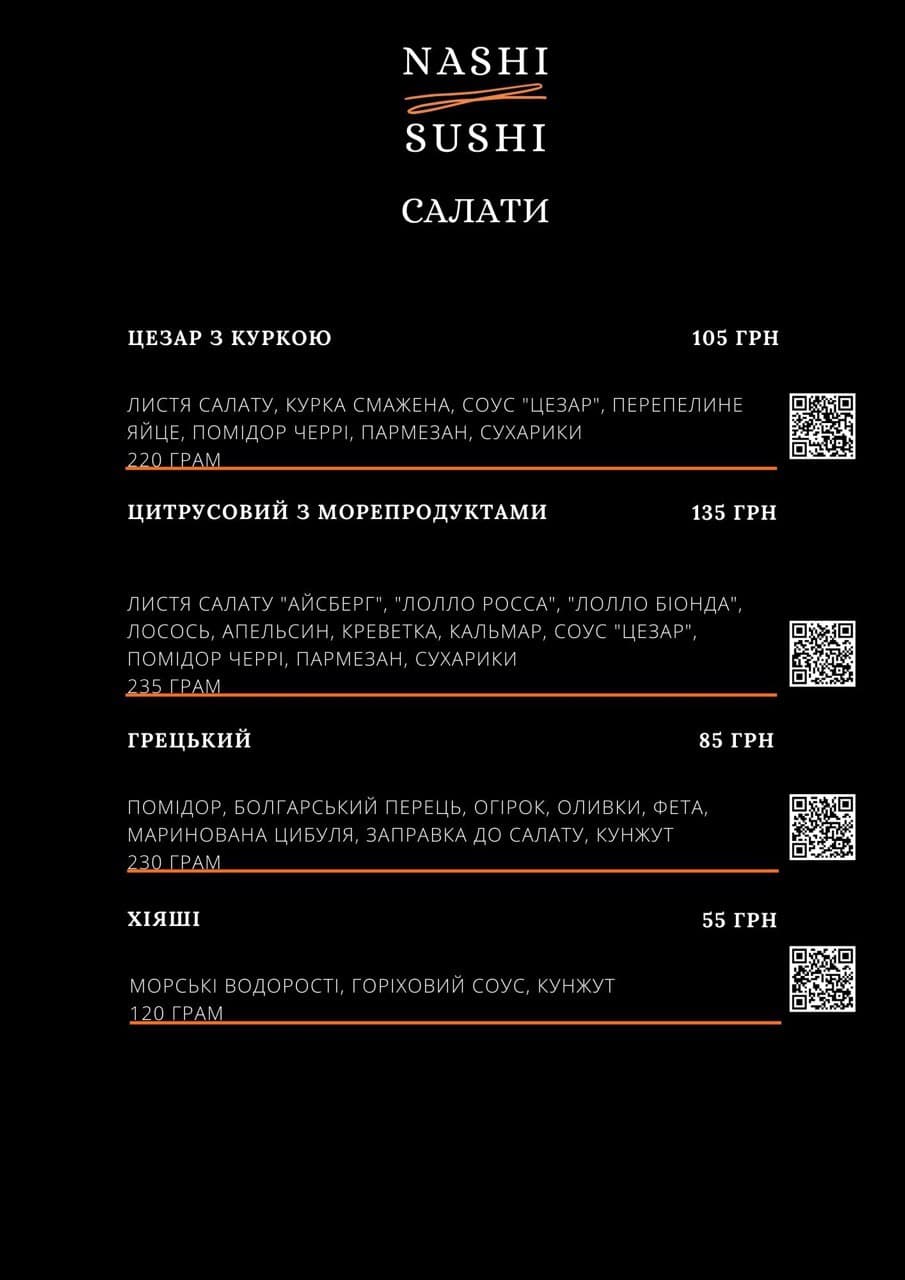 NASHI
SUSHI

САЛАТИ

ЦЕЗАР З КУРКОЮ 105 ГРН

ЛИСТЯ САЛАТУ, КУРКА СМАЖЕНА, СОУС "ЦЕЗАР", ПЕРЕПЕЛИНЕ ЯЙЦЕ, ПОМІДОР ЧЕРРІ, ПАРМЕЗАН, СУХАРИКИ
220 ГРАМ

ЦИТРУСОВИЙ З МОРЕПРОДУКТАМИ 135 ГРН

ЛИСТЯ САЛАТУ "АЙСБЕРГ", "ЛОЛЛО РОССА", "ЛОЛЛО БІОНДА", ЛОСОСЬ, АПЕЛЬСИН, КРЕВЕТКА, КАЛЬМАР, СОУС "ЦЕЗАР", ПОМІДОР ЧЕРРІ, ПАРМЕЗАН, СУХАРИКИ
235 ГРАМ

ГРЕЦЬКИЙ 85 ГРН

ПОМІДОР, БОЛГАРСЬКИЙ ПЕРЕЦЬ, ОГІРОК, ОЛИВКИ, ФЕТА, МАРИНОВАНА ЦИБУЛЯ, ЗАПРАВКА ДО САЛАТУ, КУНЖУТ
230 ГРАМ

ХІЯШІ 55 ГРН

МОРСЬКІ ВОДОРОСТІ, ГОРІХОВИЙ СОУС, КУНЖУТ
120 ГРАМ